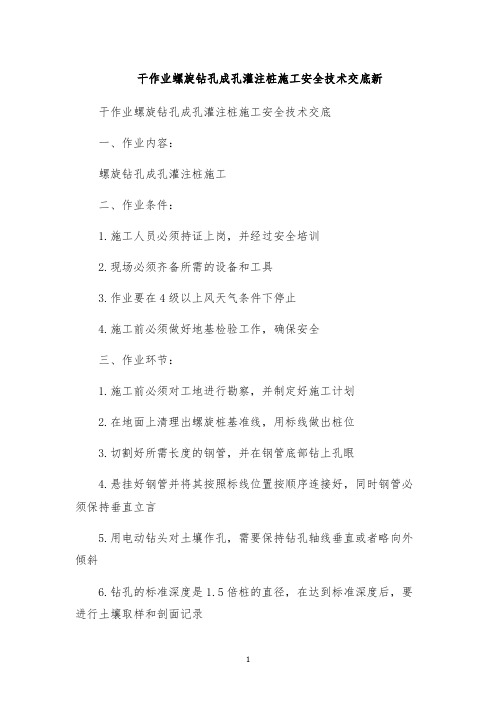 干作业螺旋钻孔成孔灌注桩施工安全技术交底新

干作业螺旋钻孔成孔灌注桩施工安全技术交底

一、作业内容：

螺旋钻孔成孔灌注桩施工

二、作业条件：

1.施工人员必须持证上岗，并经过安全培训

2.现场必须齐备所需的设备和工具

3.作业要在4级以上风天气条件下停止

4.施工前必须做好地基检验工作，确保安全

三、作业环节：

1.施工前必须对工地进行勘察，并制定好施工计划

2.在地面上清理出螺旋桩基准线，用标线做出桩位

3.切割好所需长度的钢管，并在钢管底部钻上孔眼

4.悬挂好钢管并将其按照标线位置按顺序连接好，同时钢管必须保持垂直立言

5.用电动钻头对土壤作孔，需要保持钻孔轴线垂直或者略向外倾斜

6.钻孔的标准深度是1.5倍桩的直径，在达到标准深度后，要进行土壤取样和剖面记录

1